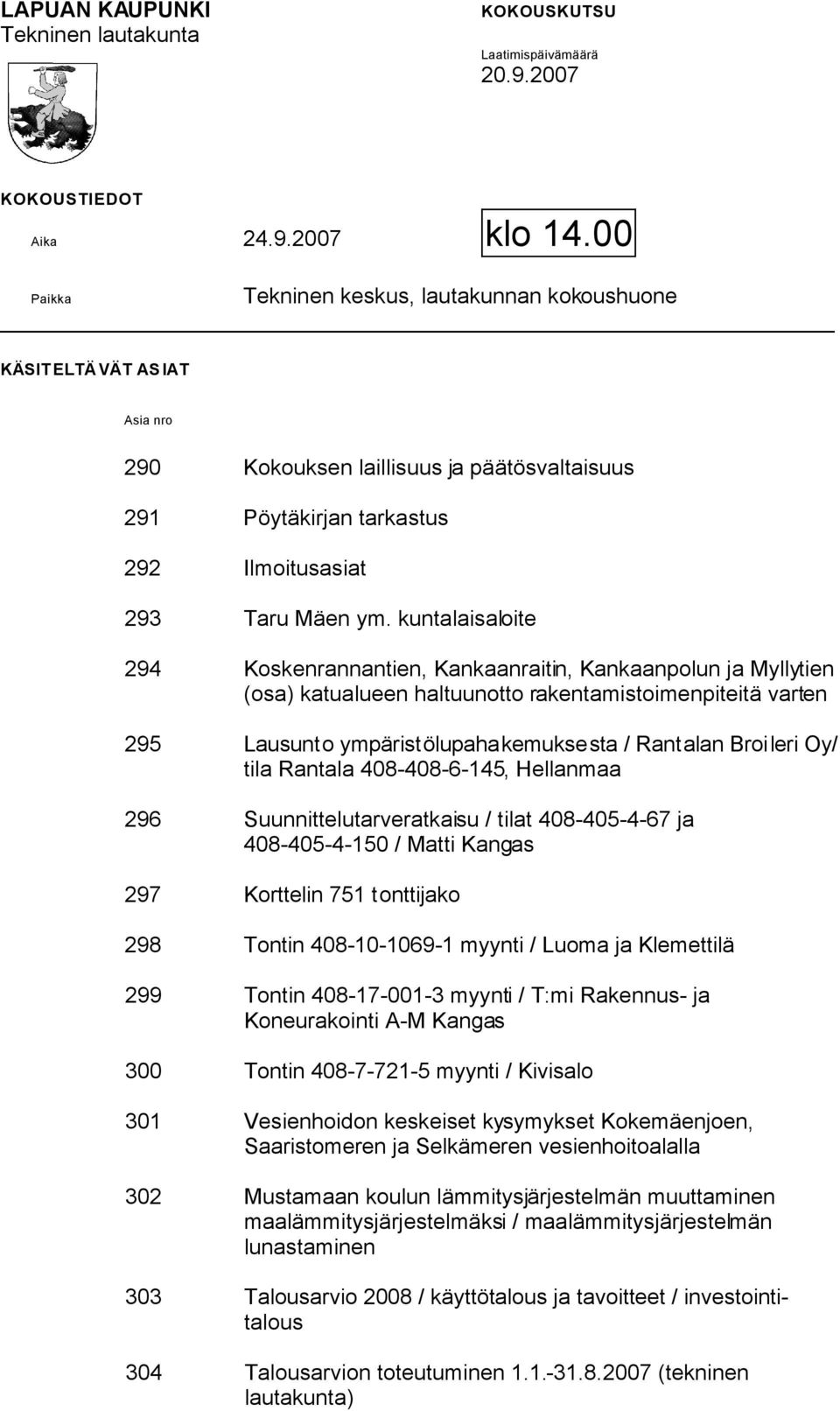 LAPUAN KAUPUNKI
Tekninen lautakunta

KOKOUSKUTSU

Laatimispäivämäärä
20.9.2007

KOKOUSTIEDOT

Aika 24.9.2007 klo 14.00

Paikka Tekninen keskus, lautakunnan kokoushuone

KÄSITELTÄVÄT ASIAT

Asia nro

290 Kokouksen laillisuus ja päätösvaltaisuus

291 Pöytäkirjan tarkastus

292 Ilmoitusasiat

293 Taru Mäen ym. kuntalaisaloite

294 Koskenrannantien, Kankaanraitin, Kankaanpolun ja Myllytien (osa) katualueen haltuunotto rakentamistoimenpiteitä varten

295 Lausunto ympäristölupahakemuksesta / Rantalan Broileri Oy/ tila Rantala 408-408-6-145, Hellanmaa

296 Suunnittelutarveratkaisu / tilat 408-405-4-67 ja 408-405-4-150 / Matti Kangas

297 Korttelin 751 tonttijako

298 Tontin 408-10-1069-1 myynti / Luoma ja Klemettilä

299 Tontin 408-17-001-3 myynti / T:mi Rakennus- ja Koneurakointi A-M Kangas

300 Tontin 408-7-721-5 myynti / Kivisalo

301 Vesienhoidon keskeiset kysymykset Kokemäenjoen, Saaristomeren ja Selkämeren vesienhoitoalalla

302 Mustamaan koulun lämmitysjärjestelmän muuttaminen maalämmitysjärjestelmäksi / maalämmitysjärjestelmän lunastaminen

303 Talousarvio 2008 / käyttötalous ja tavoitteet / investointitalous

304 Talousarvion toteutuminen 1.1.-31.8.2007 (tekninen lautakunta)